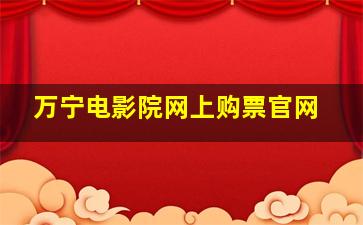 万宁电影院网上购票官网